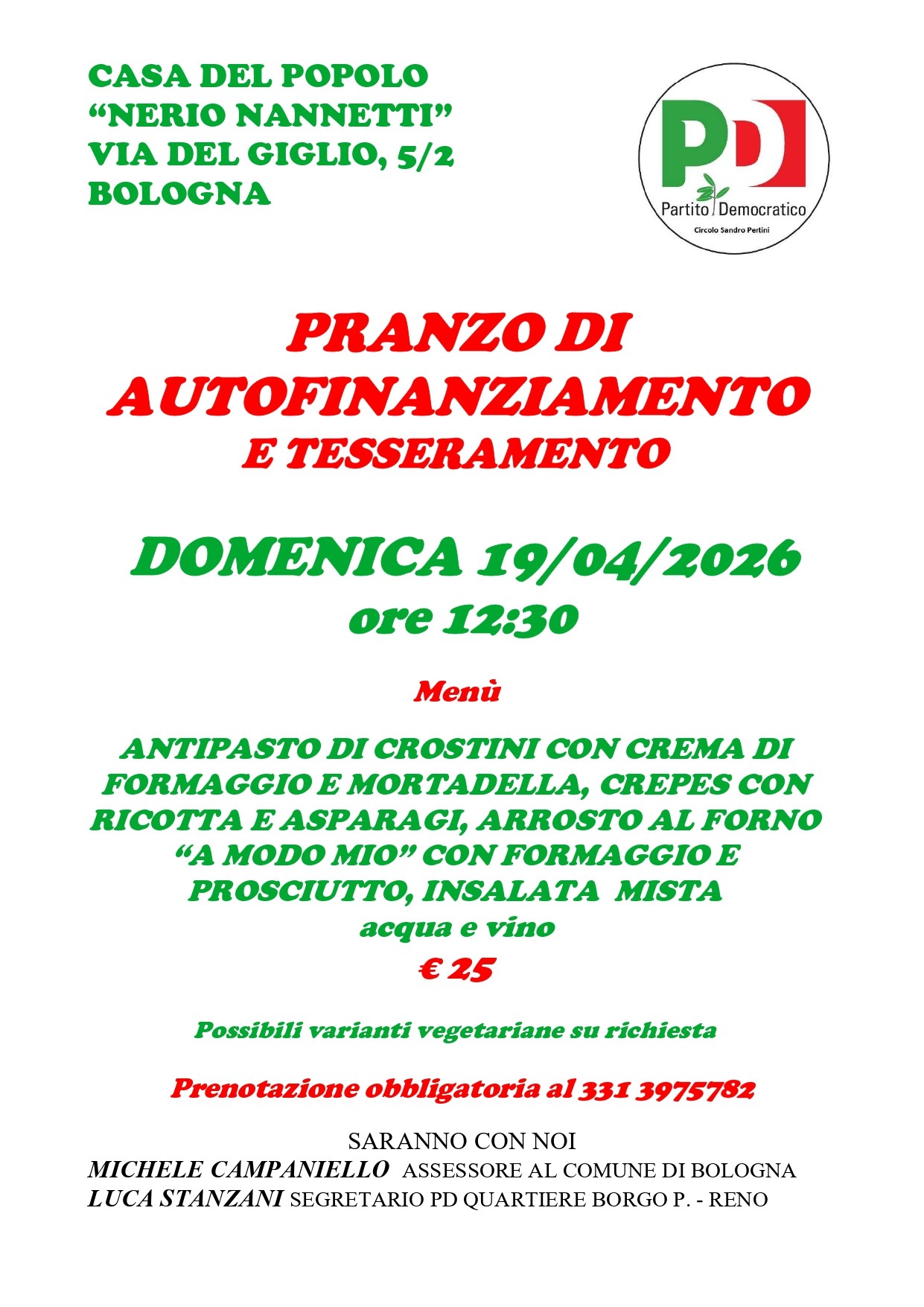 CASA DEL POPOLO
“NERIO NANNETTI”
VIA DEL GIGLIO, 5/2
BOLOGNA

PD
Partito Democratico
Circolo Sandro Pertini

PRANZO DI AUTOFINANZIAMENTO
E TESSERAMENTO

DOMENICA 19/04/2026
ore 12:30

Menù

ANTIPASTO DI CROSTINI CON CREMA DI FORMAGGIO E MORTADELLA, CREPES CON RICOTTA E ASPARAGI, ARROSTO AL FORNO “A MODO MIO” CON FORMAGGIO E PROSCIUTTO, INSALATA MISTA
acqua e vino
€ 25

Possibili varianti vegetariane su richiesta

Prenotazione obbligatoria al 331 3975782

SARANNO CON NOI
MICHELE CAMPANIELLO ASSESSORE AL COMUNE DI BOLOGNA
LUCA STANZANI SEGRETARIO PD QUARTIERE BORGO P. - RENO